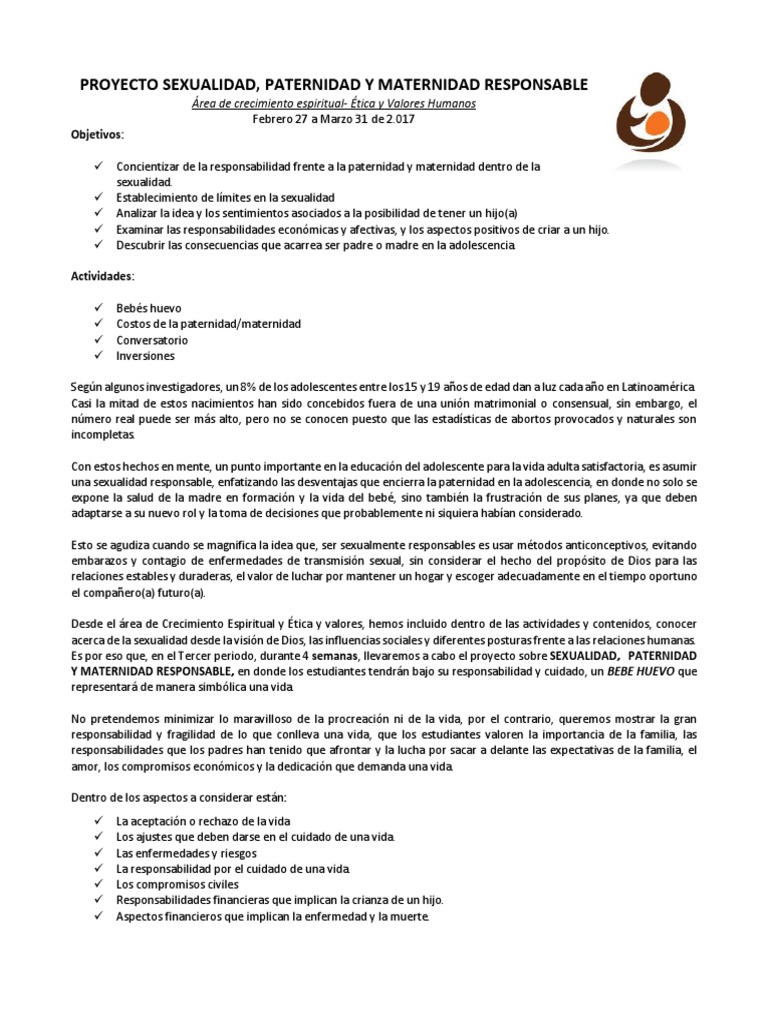 PROYECTO SEXUALIDAD, PATERNIDAD Y MATERNIDAD RESPONSABLE

Área de crecimiento espiritual- Ética y Valores Humanos

Febrero 27 a Marzo 31 de 2.017

Objetivos:

✓ Concientizar de la responsabilidad frente a la paternidad y maternidad dentro de la sexualidad.
✓ Establecimiento de límites en la sexualidad
✓ Analizar la idea y los sentimientos asociados a la posibilidad de tener un hijo(a)
✓ Examinar las responsabilidades económicas y afectivas, y los aspectos positivos de criar a un hijo.
✓ Descubrir las consecuencias que acarrea ser padre o madre en la adolescencia.

Actividades:

✓ Bebés huevo
✓ Costos de la paternidad/maternidad
✓ Conversatorio
✓ Inversiones

Según algunos investigadores, un 8% de los adolescentes entre los 15 y 19 años de edad dan a luz cada año en Latinoamérica. Casi la mitad de estos nacimientos han sido concebidos fuera de una unión matrimonial o consensual, sin embargo, el número real puede ser más alto, pero no se conocen puesto que las estadísticas de abortos provocados y naturales son incompletas.

Con estos hechos en mente, un punto importante en la educación del adolescente para la vida adulta satisfactoria, es asumir una sexualidad responsable, enfatizando las desventajas que encierra la paternidad en la adolescencia, en donde no solo se expone la salud de la madre en formación y la vida del bebé, sino también la frustración de sus planes, ya que deben adaptarse a su nuevo rol y la toma de decisiones que probablemente ni siquiera habían considerado.

Esto se agudiza cuando se magnifica la idea que, ser sexualmente responsables es usar métodos anticonceptivos, evitando embarazos y contagio de enfermedades de transmisión sexual, sin considerar el hecho del propósito de Dios para las relaciones estables y duraderas, el valor de luchar por mantener un hogar y escoger adecuadamente en el tiempo oportuno el compañero(a) futuro(a).

Desde el área de Crecimiento Espiritual y Ética y valores, hemos incluido dentro de las actividades y contenidos, conocer acerca de la sexualidad desde la visión de Dios, las influencias sociales y diferentes posturas frente a las relaciones humanas. Es por eso que, en el Tercer periodo, durante 4 semanas, llevaremos a cabo el proyecto sobre SEXUALIDAD, PATERNIDAD Y MATERNIDAD RESPONSABLE, en donde los estudiantes tendrán bajo su responsabilidad y cuidado, un BEBE HUEVO que representará de manera simbólica una vida.

No pretendemos minimizar lo maravilloso de la procreación ni de la vida, por el contrario, queremos mostrar la gran responsabilidad y fragilidad de lo que conlleva una vida, que los estudiantes valoren la importancia de la familia, las responsabilidades que los padres han tenido que afrontar y la lucha por sacar a delante las expectativas de la familia, el amor, los compromisos económicos y la dedicación que demanda una vida.

Dentro de los aspectos a considerar están:

✓ La aceptación o rechazo de la vida
✓ Los ajustes que deben darse en el cuidado de una vida.
✓ Las enfermedades y riesgos
✓ La responsabilidad por el cuidado de una vida.
✓ Los compromisos civiles
✓ Responsabilidades financieras que implican la crianza de un hijo.
✓ Aspectos financieros que implican la enfermedad y la muerte.